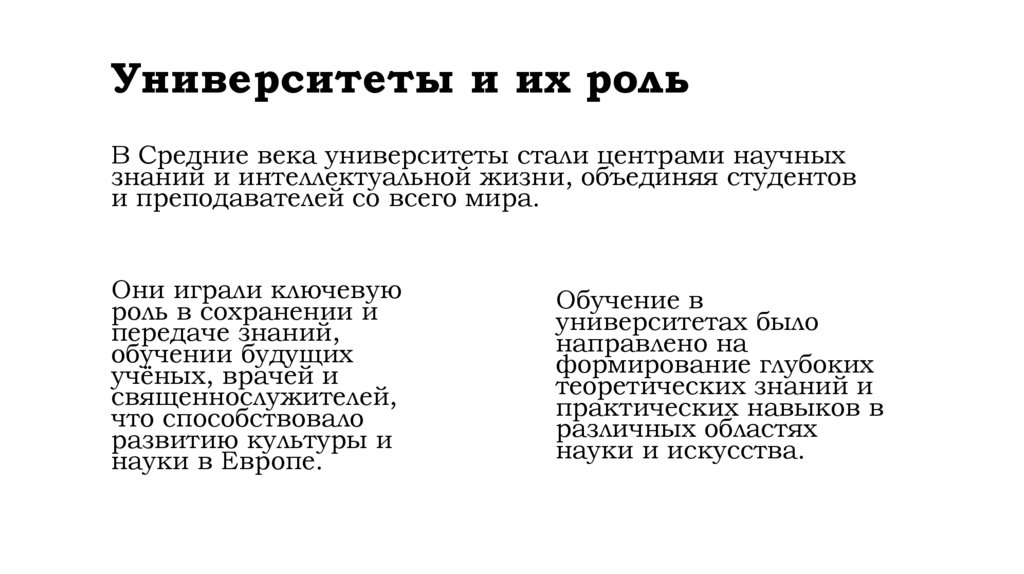 Университеты и их роль

В Средние века университеты стали центрами научных знаний и интеллектуальной жизни, объединяя студентов и преподавателей со всего мира.

Они играли ключевую роль в сохранении и передаче знаний, обучении будущих учёных, врачей и священнослужителей, что способствовало развитию культуры и науки в Европе.

Обучение в университетах было направлено на формирование глубоких теоретических знаний и практических навыков в различных областях науки и искусства.